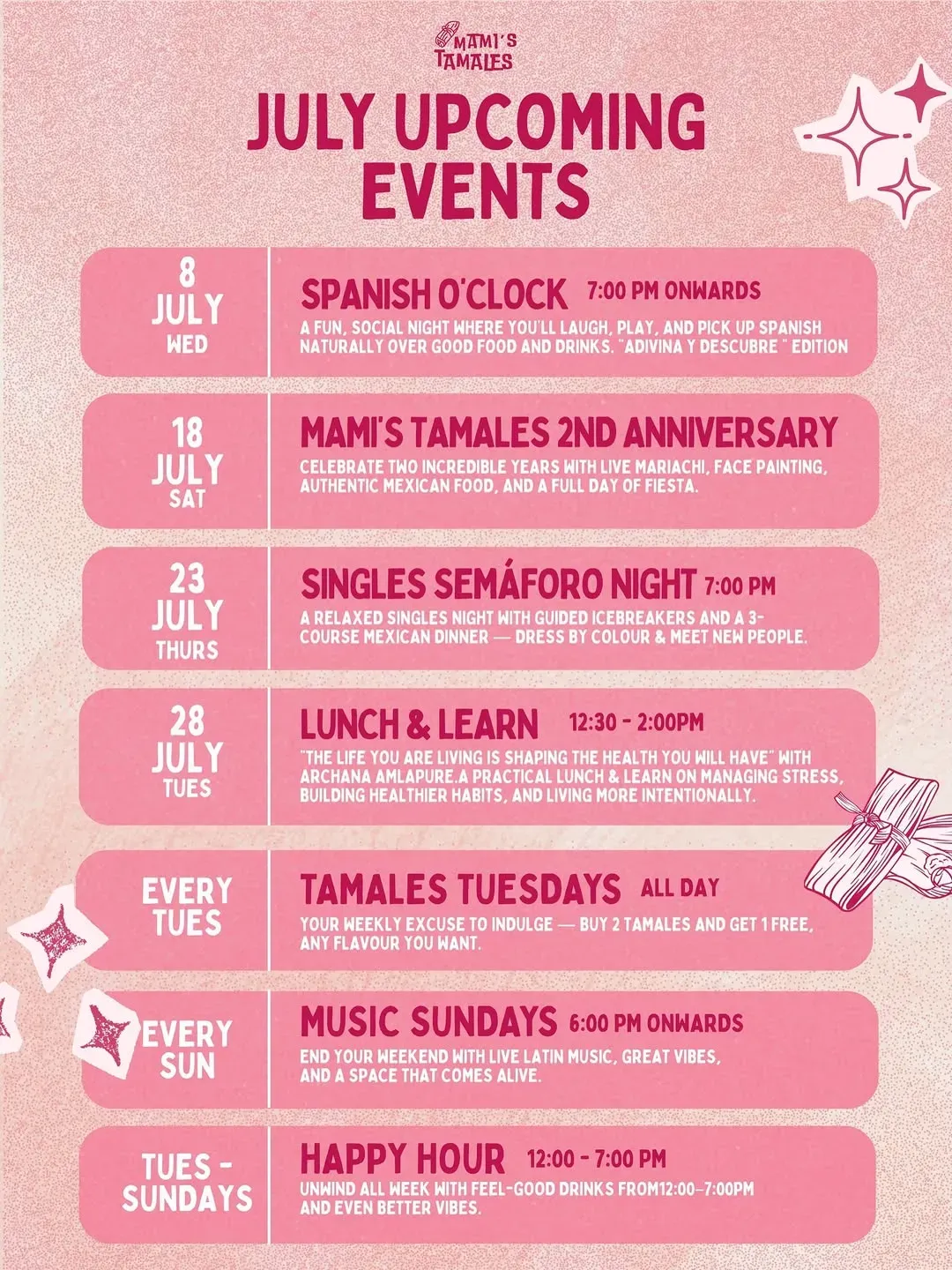 MAMI'S TAMALES

JULY UPCOMING EVENTS

8
JULY
WED

SPANISH O'CLOCK 7:00 PM ONWARDS

A FUN, SOCIAL NIGHT WHERE YOU'LL LAUGH, PLAY, AND PICK UP SPANISH NATURALLY OVER GOOD FOOD AND DRINKS. "ADIVINA Y DESCUBRE " EDITION

18
JULY
SAT

MAMI'S TAMALES 2ND ANNIVERSARY

CELEBRATE TWO INCREDIBLE YEARS WITH LIVE MARIACHI, FACE PAINTING, AUTHENTIC MEXICAN FOOD, AND A FULL DAY OF FIESTA.

23
JULY
THURS

SINGLES SEMÁFORO NIGHT 7:00 PM

A RELAXED SINGLES NIGHT WITH GUIDED ICEBREAKERS AND A 3-COURSE MEXICAN DINNER — DRESS BY COLOUR & MEET NEW PEOPLE.

28
JULY
TUES

LUNCH & LEARN 12:30 - 2:00PM

"THE LIFE YOU ARE LIVING IS SHAPING THE HEALTH YOU WILL HAVE" WITH ARCHANA AMLAPURE.A PRACTICAL LUNCH & LEARN ON MANAGING STRESS, BUILDING HEALTHIER HABITS, AND LIVING MORE INTENTIONALLY.

EVERY
TUES

TAMALES TUESDAYS ALL DAY

YOUR WEEKLY EXCUSE TO INDULGE — BUY 2 TAMALES AND GET 1 FREE, ANY FLAVOUR YOU WANT.

EVERY
SUN

MUSIC SUNDAYS 6:00 PM ONWARDS

END YOUR WEEKEND WITH LIVE LATIN MUSIC, GREAT VIBES, AND A SPACE THAT COMES ALIVE.

TUES -
SUNDAYS

HAPPY HOUR 12:00 - 7:00 PM

UNWIND ALL WEEK WITH FEEL-GOOD DRINKS FROM12:00–7:00PM AND EVEN BETTER VIBES.